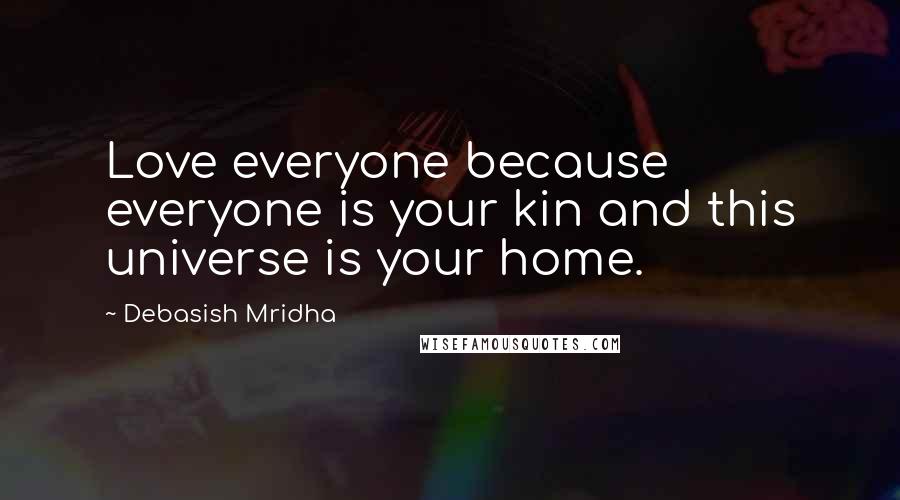 Love everyone because everyone is your kin and this universe is your home.

~ Debasish Mridha

WISEFAMOUSQUOTES.COM